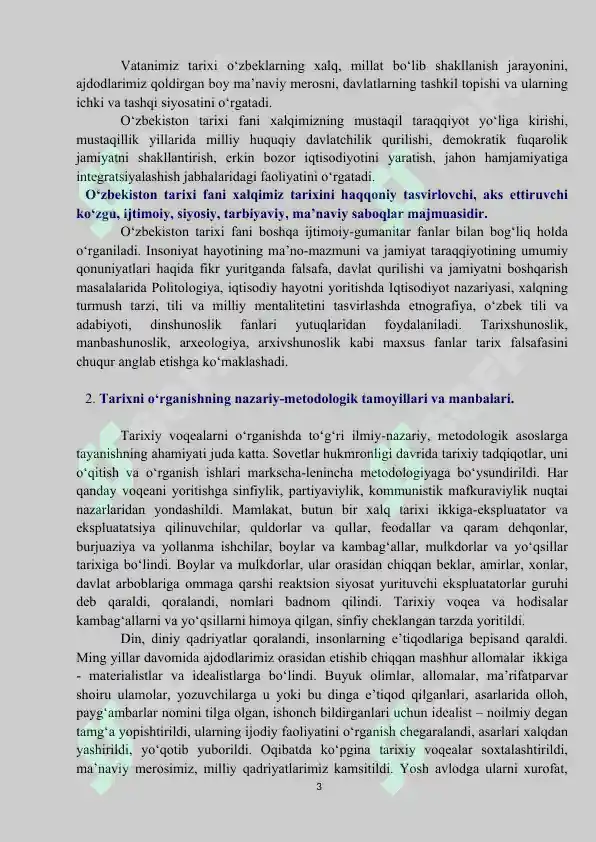 Vatanimiz tarixi o‘zbeklarning xalq, millat bo‘lib shakllanish jarayonini, ajdodlarimiz qoldirgan boy ma’naviy merosni, davlatlarning tashkil topishi va ularning ichki va tashqi siyosatini o‘rgatadi.

O‘zbekiston tarixi fani xalqimizning mustaqil taraqqiyot yo‘liga kirishi, mustaqillik yillarida milliy huquqiy davlatchilik qurilishi, demokratik fuqarolik jamiyatni shakllantirish, erkin bozor iqtisodiyotini yaratish, jahon hamjamiyatiga integratsiyalashish jabhalaridagi faoliyatini o‘rgatadi.

O‘zbekiston tarixi fani xalqimiz tarixini haqqoniy tasvirlovchi, aks ettiruvchi ko‘zgu, ijtimoiy, siyosiy, tarbiyaviy, ma’naviy saboqlar majmuasidir.

O‘zbekiston tarixi fani boshqa ijtimoiy-gumanitar fanlar bilan bog‘liq holda o‘rganiladi. Insoniyat hayotining ma’no-mazmuni va jamiyat taraqqiyotining umumiy qonuniyatlari haqida fikr yuritganda falsafa, davlat qurilishi va jamiyatni boshqarish masalalarida Politologiya, iqtisodiy hayotni yoritishda Iqtisodiyot nazariyasi, xalqning turmush tarzi, tili va milliy mentalitetini tasvirlashda etnografiya, o‘zbek tili va adabiyoti, dinshunoslik fanlari yutuqlaridan foydalaniladi. Tarixshunoslik, manbashunoslik, arxeologiya, arxivshunoslik kabi maxsus fanlar tarix falsafasini chuqur anglab etishga ko‘maklashadi.

2. Tarixni o‘rganishning nazariy-metodologik tamoyillari va manbalari.

Tarixiy voqealarni o‘rganishda to‘g‘ri ilmiy-nazariy, metodologik asoslarga tayanishning ahamiyati juda katta. Sovetlar hukmronligi davrida tarixiy tadqiqotlar, uni o‘qitish va o‘rganish ishlari markscha-lenincha metodologiyaga bo‘ysundirildi. Har qanday voqeani yoritishga sinfiylik, partiyaviylik, kommunistik mafkuraviylik nuqtai nazarlaridan yondashildi. Mamlakat, butun bir xalq tarixi ikkiga-ekspluatator va ekspluatatsiya qilinuvchilar, quldorlar va qullar, feodallar va qaram dehqonlar, burjuaziya va yollanma ishchilar, boylar va kambag‘allar, mulkdorlar va yo‘qsillar tarixiga bo‘lindi. Boylar va mulkdorlar, ular orasidan chiqqan beklar, amirlar, xonlar, davlat arboblariga ommaga qarshi reaktsion siyosat yurituvchi ekspluatatorlar guruhi deb qaraldi, qoralandi, nomlari badnom qilindi. Tarixiy voqea va hodisalar kambag‘allarni va yo‘qsillarni himoya qilgan, sinfiy cheklangan tarzda yoritildi.

Din, diniy qadriyatlar qoralandi, insonlarning e’tiqodlariga bepisand qaraldi. Ming yillar davomida ajdodlarimiz orasidan etishib chiqqan mashhur allomalar ikkiga - materialistlar va idealistlarga bo‘lindi. Buyuk olimlar, allomalar, ma’rifatparvar shoiru ulamolar, yozuvchilarga u yoki bu dinga e’tiqod qilganlari, asarlarida olloh, payg‘ambarlar nomini tilga olgan, ishonch bildirganlari uchun idealist – noilmiy degan tamg‘a yopishtirildi, ularning ijodiy faoliyatini o‘rganish chegaralandi, asarlari xalqdan yashirildi, yo‘qotib yuborildi. Oqibatda ko‘pgina tarixiy voqealar soxtalashtirildi, ma’naviy merosimiz, milliy qadriyatlarimiz kamsitildi. Yosh avlodga ularni xurofat,

3